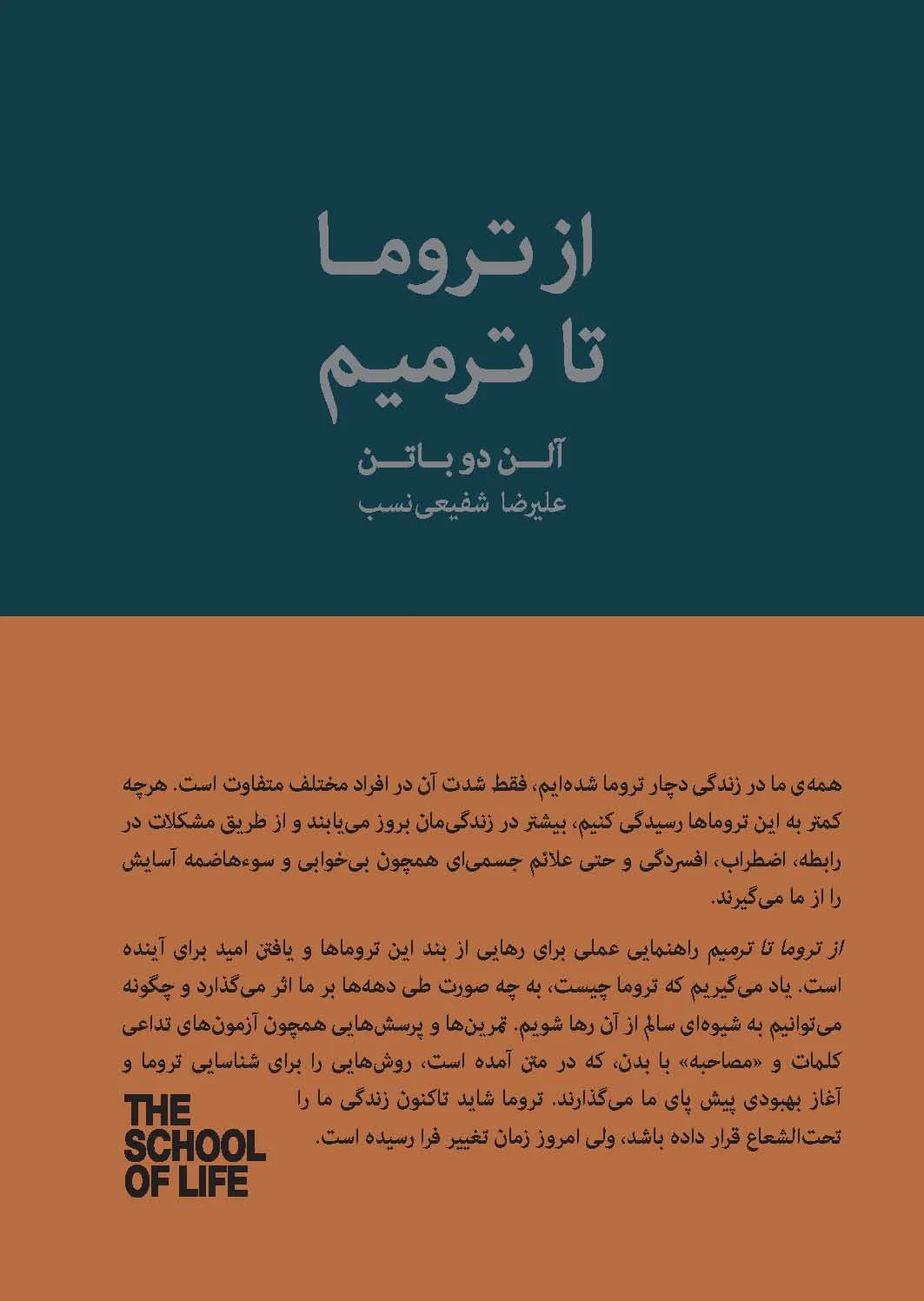 از تروما
تا ترمیم

آلن دو باتن
علیرضا شفیعی‌نسب

همه‌ی ما در زندگی دچار تروما شده‌ایم، فقط شدت آن در افراد مختلف متفاوت است. هرچه کمتر به این تروماها رسیدگی کنیم، بیشتر در زندگی‌مان بروز می‌یابند و از طریق مشکلات در رابطه، اضطراب، افسردگی و حتی علائم جسمی‌ای همچون بی‌خوابی و سوءهاضمه آسایش را از ما می‌گیرند.

از تروما تا ترمیم راهنمایی عملی برای رهایی از بند این تروماها و یافتن امید برای آینده است. یاد می‌گیریم که تروما چیست، به چه صورت طی دهه‌ها بر ما اثر می‌گذارد و چگونه می‌توانیم به شیوه‌ای سالم از آن رها شویم. تمرین‌ها و پرسش‌هایی همچون آزمون‌های تداعی کلمات و «مصاحبه» با بدن، که در متن آمده است، روش‌هایی را برای شناسایی تروما و آغاز بهبودی پیش پای ما می‌گذارند. تروما شاید تاکنون زندگی ما را تحت‌الشعاع قرار داده باشد، ولی امروز زمان تغییر فرا رسیده است.

THE SCHOOL OF LIFE